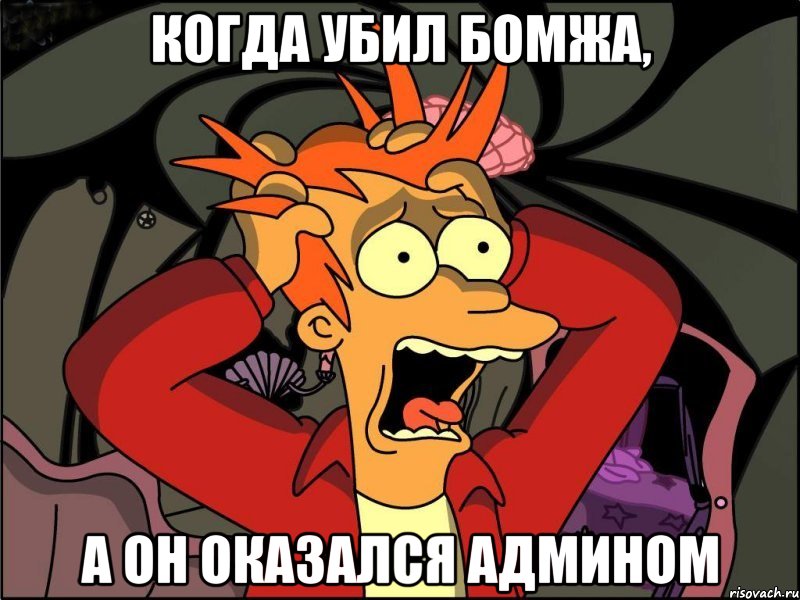 КОГДА УБИЛ БОМЖА,

А ОН ОКАЗАЛСЯ АДМИНОМ

risovach.ru